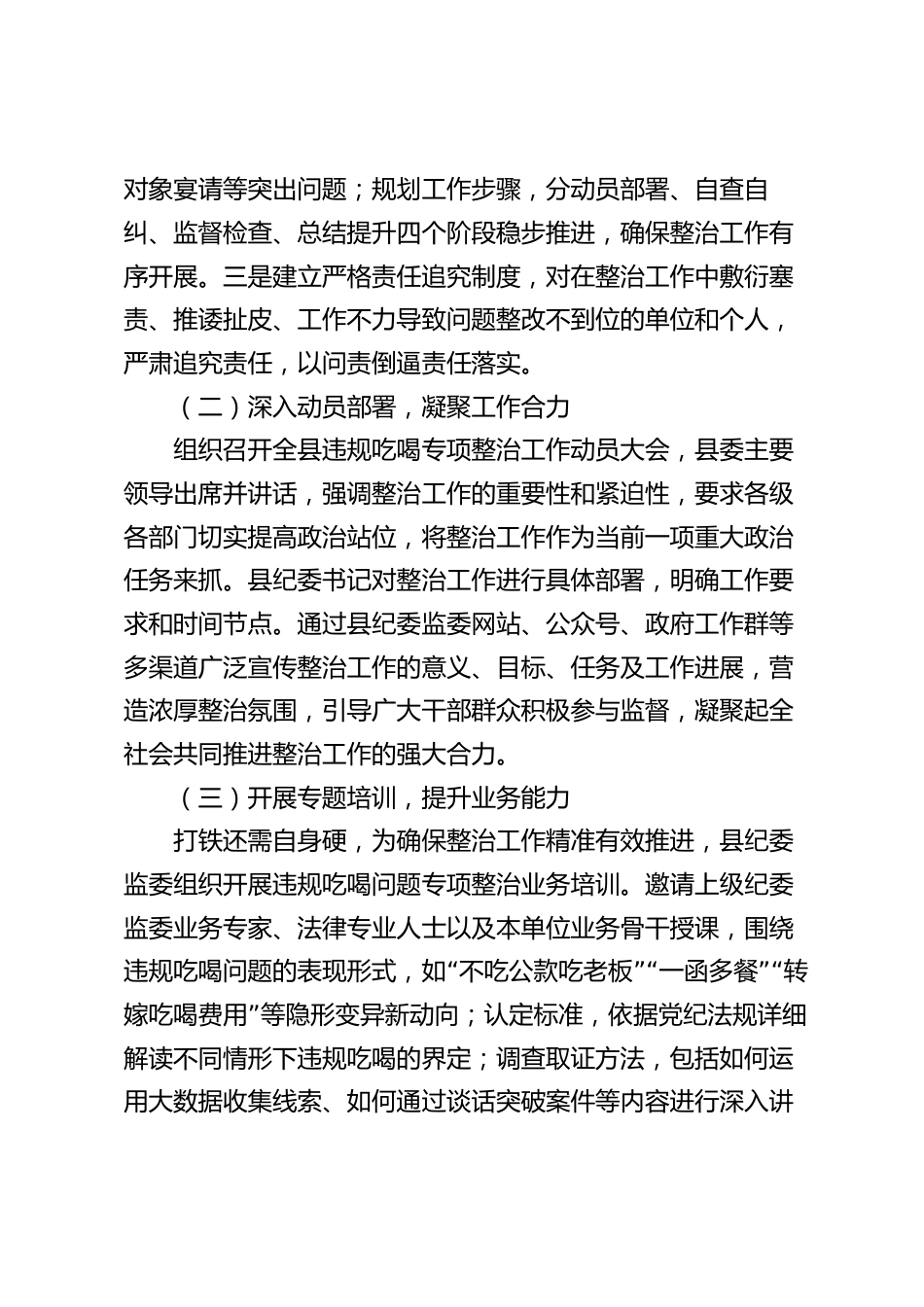 对象宴请等突出问题；规划工作步骤，分动员部署、自查自纠、监督检查、总结提升四个阶段稳步推进，确保整治工作有序开展。三是建立严格责任追究制度，对在整治工作中敷衍塞责、推诿扯皮、工作不力导致问题整改不到位的单位和个人，严肃追究责任，以问责倒逼责任落实。

（二）深入动员部署，凝聚工作合力

组织召开全县违规吃喝专项整治工作动员大会，县委主要领导出席并讲话，强调整治工作的重要性和紧迫性，要求各级各部门切实提高政治站位，将整治工作作为当前一项重大政治任务来抓。县纪委书记对整治工作进行具体部署，明确工作要求和时间节点。通过县纪委监委网站、公众号、政府工作群等多渠道广泛宣传整治工作的意义、目标、任务及工作进展，营造浓厚整治氛围，引导广大干部群众积极参与监督，凝聚起全社会共同推进整治工作的强大合力。

（三）开展专题培训，提升业务能力

打铁还需自身硬，为确保整治工作精准有效推进，县纪委监委组织开展违规吃喝问题专项整治业务培训。邀请上级纪委监委业务专家、法律专业人士以及本单位业务骨干授课，围绕违规吃喝问题的表现形式，如“不吃公款吃老板”“一函多餐”“转嫁吃喝费用”等隐形变异新动向；认定标准，依据党纪法规详细解读不同情形下违规吃喝的界定；调查取证方法，包括如何运用大数据收集线索、如何通过谈话突破案件等内容进行深入讲